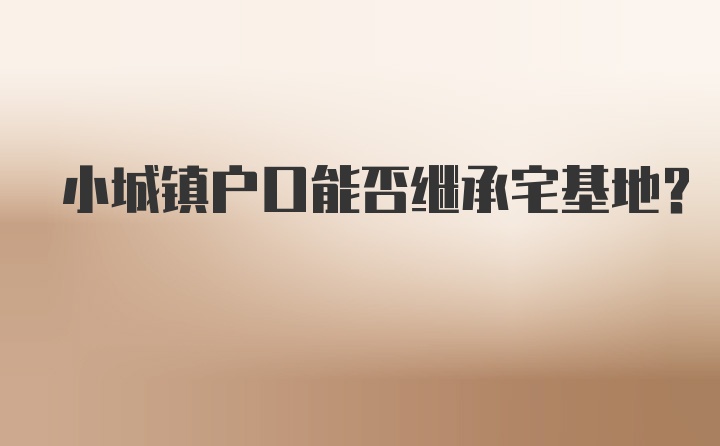 小城镇户口能否继承宅基地?